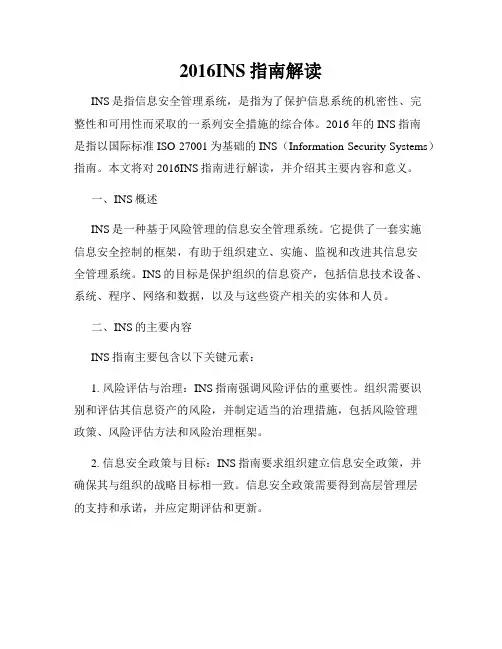 2016INS 指南解读

INS 是指信息安全管理系统，是指为了保护信息系统的机密性、完整性和可用性而采取的一系列安全措施的综合体。2016 年的 INS 指南是指以国际标准 ISO 27001 为基础的 INS（Information Security Systems）指南。本文将对 2016INS 指南进行解读，并介绍其主要内容和意义。

一、INS 概述

INS 是一种基于风险管理的信息安全管理系统。它提供了一套实施信息安全控制的框架，有助于组织建立、实施、监视和改进其信息安全管理系统。INS 的目标是保护组织的信息资产，包括信息技术设备、系统、程序、网络和数据，以及与这些资产相关的实体和人员。

二、INS 的主要内容

INS 指南主要包含以下关键元素：

1. 风险评估与治理：INS 指南强调风险评估的重要性。组织需要识别和评估其信息资产的风险，并制定适当的治理措施，包括风险管理政策、风险评估方法和风险治理框架。

2. 信息安全政策与目标：INS 指南要求组织建立信息安全政策，并确保其与组织的战略目标相一致。信息安全政策需要得到高层管理层的支持和承诺，并应定期评估和更新。